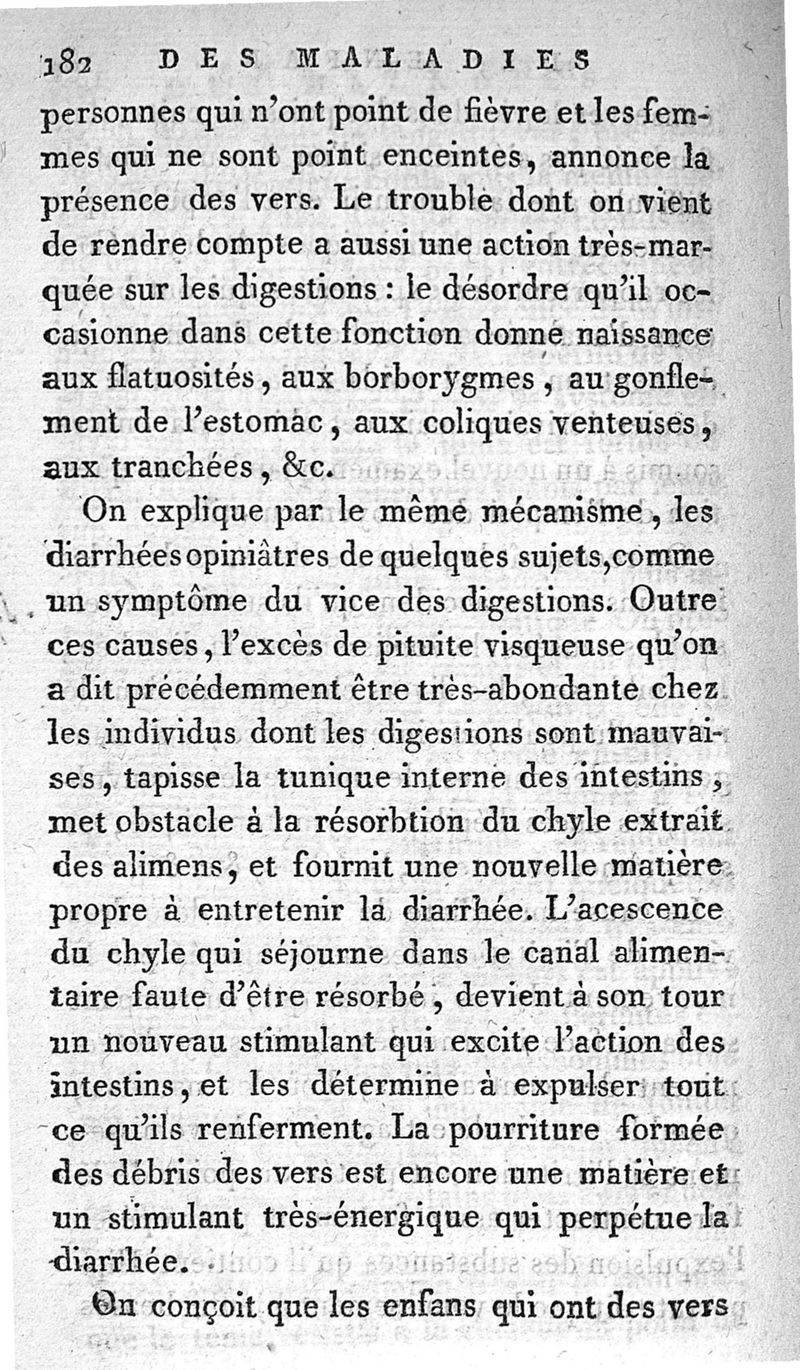 182 DES MALADIES

personnes qui n'ont point de fièvre et les femmes qui ne sont point enceintes, annonce la présence des vers. Le trouble dont on vient de rendre compte a aussi une action très-marquée sur les digestions : le désordre qu'il occasionne dans cette fonction donne naissance aux flatuosités, aux borborygmes, au gonflement de l'estomac, aux coliques venteuses, aux tranchées, &c.

On explique par le même mécanisme, les diarrhées opiniâtres de quelques sujets, comme un symptôme du vice des digestions. Outre ces causes, l'excès de pituite visqueuse qu'on a dit précédemment être très-abondante chez les individus dont les digestions sont mauvaises, tapisse la tunique interne des intestins, met obstacle à la résorbtion du chyle extrait des alimens, et fournit une nouvelle matière propre à entretenir la diarrhée. L'acescence du chyle qui séjourne dans le canal alimentaire faute d'être résorbé, devient à son tour un nouveau stimulant qui excite l'action des intestins, et les détermine à expulser tout ce qu'ils renferment. La pourriture formée des débris des vers est encore une matière et un stimulant très-énergique qui perpétue la diarrhée.

On conçoit que les enfans qui ont des vers